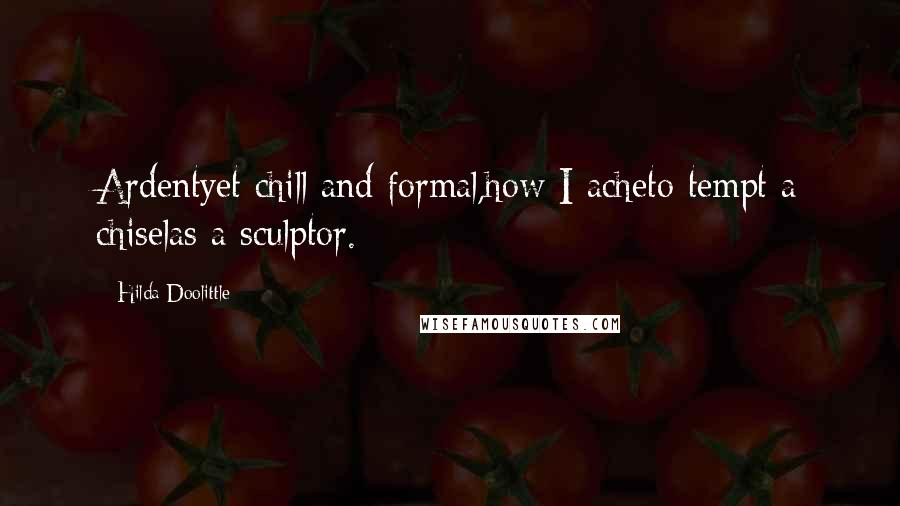 Ardentyet chill and formal,how I acheto tempt a chiselas a sculptor.

Hilda Doolittle

WISEFAMOUSQUOTES.COM